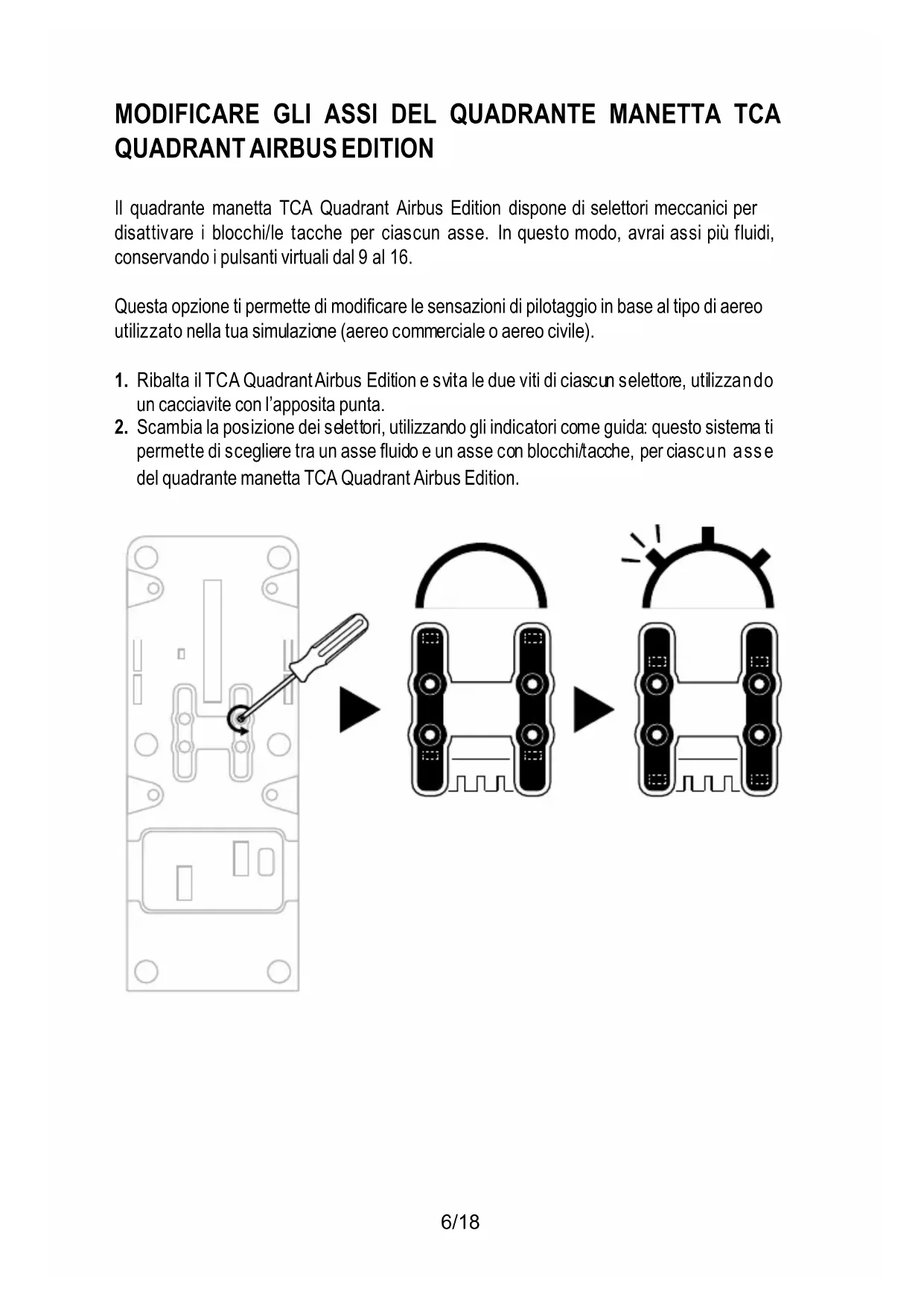 MODIFICARE GLI ASSI DEL QUADRANTE MANETTA TCA QUADRANT AIRBUS EDITION

Il quadrante manetta TCA Quadrant Airbus Edition dispone di selettori meccanici per disattivare i blocchi/le tacche per ciascun asse. In questo modo, avrai assi più fluidi, conservando i pulsanti virtuali dal 9 al 16.

Questa opzione ti permette di modificare le sensazioni di pilotaggio in base al tipo di aereo utilizzato nella tua simulazione (aereo commerciale o aereo civile).

1. Ribalta il TCA Quadrant Airbus Edition e svita le due viti di ciascun selettore, utilizzando un cacciavite con l'apposita punta.
2. Scambia la posizione dei selettori, utilizzando gli indicatori come guida: questo sistema ti permette di scegliere tra un asse fluido e un asse con blocchi/tacche, per ciascun asse del quadrante manetta TCA Quadrant Airbus Edition.

6/18